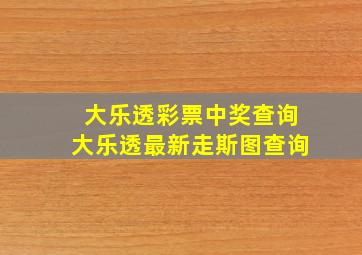 大乐透彩票中奖查询
大乐透最新走斯图查询